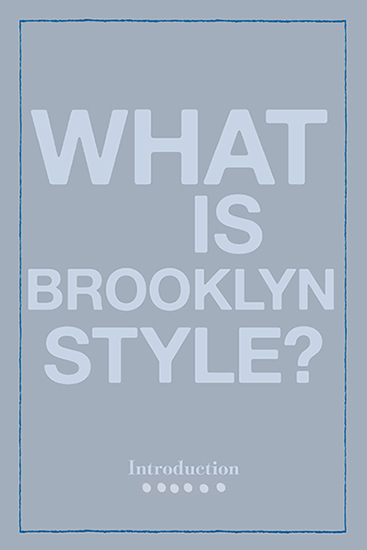 WHAT IS BROOKLYN STYLE?

Introduction